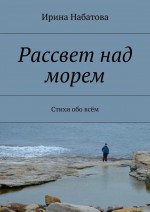 Ирина Набатова

Рассвет над морем

Стихи обо всём